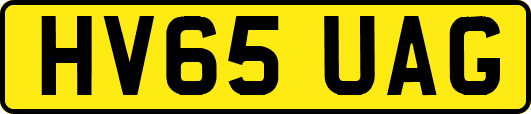 HV65 UAG